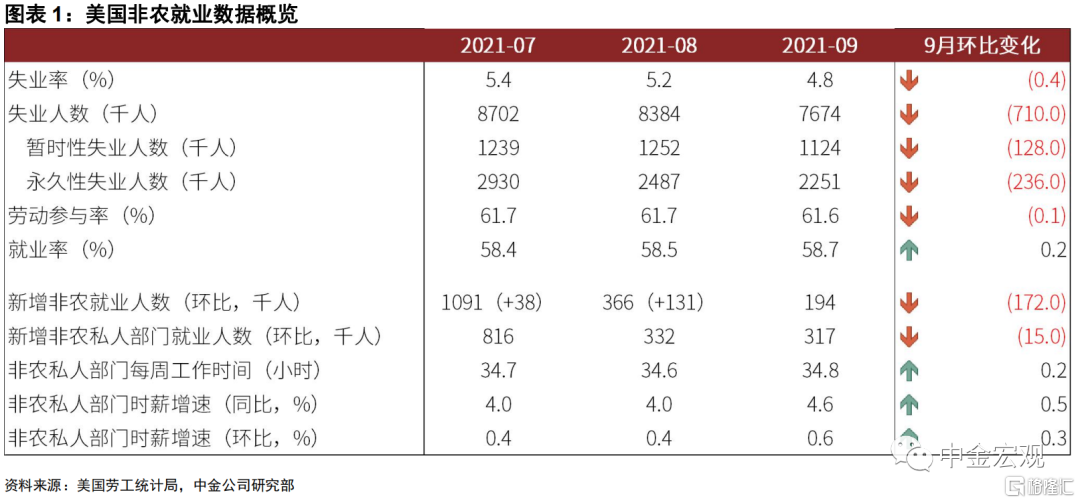 图表 1：美国非农就业数据概览

| | 2021-07 | 2021-08 | 2021-09 | 9月环比变化 |
|---|---|---|---|---|
| 失业率（%） | 5.4 | 5.2 | 4.8 | (0.4) |
| 失业人数（千人） | 8702 | 8384 | 7674 | (710.0) |
| 暂时性失业人数（千人） | 1239 | 1252 | 1124 | (128.0) |
| 永久性失业人数（千人） | 2930 | 2487 | 2251 | (236.0) |
| 劳动参与率（%） | 61.7 | 61.7 | 61.6 | (0.1) |
| 就业率（%） | 58.4 | 58.5 | 58.7 | 0.2 |
| 新增非农就业人数（环比，千人） | 1091（+38） | 366（+131） | 194 | (172.0) |
| 新增非农私人部门就业人数（环比，千人） | 816 | 332 | 317 | (15.0) |
| 非农私人部门每周工作时间（小时） | 34.7 | 34.6 | 34.8 | 0.2 |
| 非农私人部门时薪增速（同比，%） | 4.0 | 4.0 | 4.6 | 0.5 |
| 非农私人部门时薪增速（环比，%） | 0.4 | 0.4 | 0.6 | 0.3 |

资料来源：美国劳工统计局，中金公司研究部

中金宏观

格隆汇